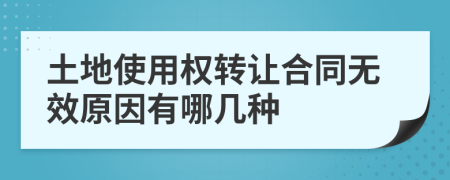 土地使用权转让合同无效原因有哪几种